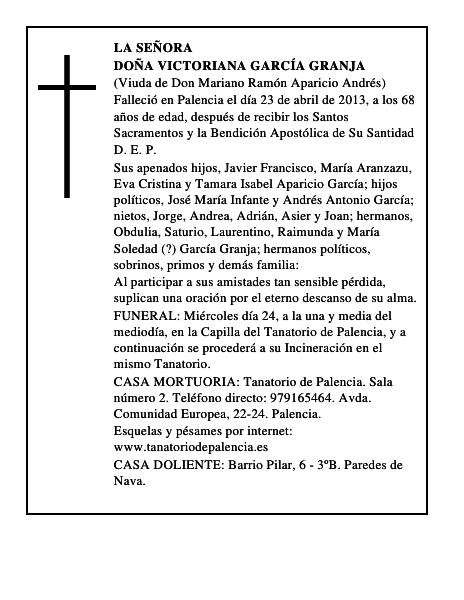 LA SEÑORA
DOÑA VICTORIANA GARCÍA GRANJA
(Viuda de Don Mariano Ramón Aparicio Andrés)
Falleció en Palencia el día 23 de abril de 2013, a los 68 años de edad, después de recibir los Santos Sacramentos y la Bendición Apostólica de Su Santidad
D. E. P.

Sus apenados hijos, Javier Francisco, María Aranzazu, Eva Cristina y Tamara Isabel Aparicio García; hijos políticos, José María Infante y Andrés Antonio García; nietos, Jorge, Andrea, Adrián, Asier y Joan; hermanos, Obdulia, Saturio, Laurentino, Raimunda y María Soledad (?) García Granja; hermanos políticos, sobrinos, primos y demás familia:

Al participar a sus amistades tan sensible pérdida, suplican una oración por el eterno descanso de su alma.

FUNERAL: Miércoles día 24, a la una y media del mediodía, en la Capilla del Tanatorio de Palencia, y a continuación se procederá a su Incineración en el mismo Tanatorio.

CASA MORTUORIA: Tanatorio de Palencia. Sala número 2. Teléfono directo: 979165464. Avda. Comunidad Europea, 22-24. Palencia.

Esquelas y pésames por internet:
www.tanatoriodepalencia.es

CASA DOLIENTE: Barrio Pilar, 6 - 3ºB. Paredes de Nava.